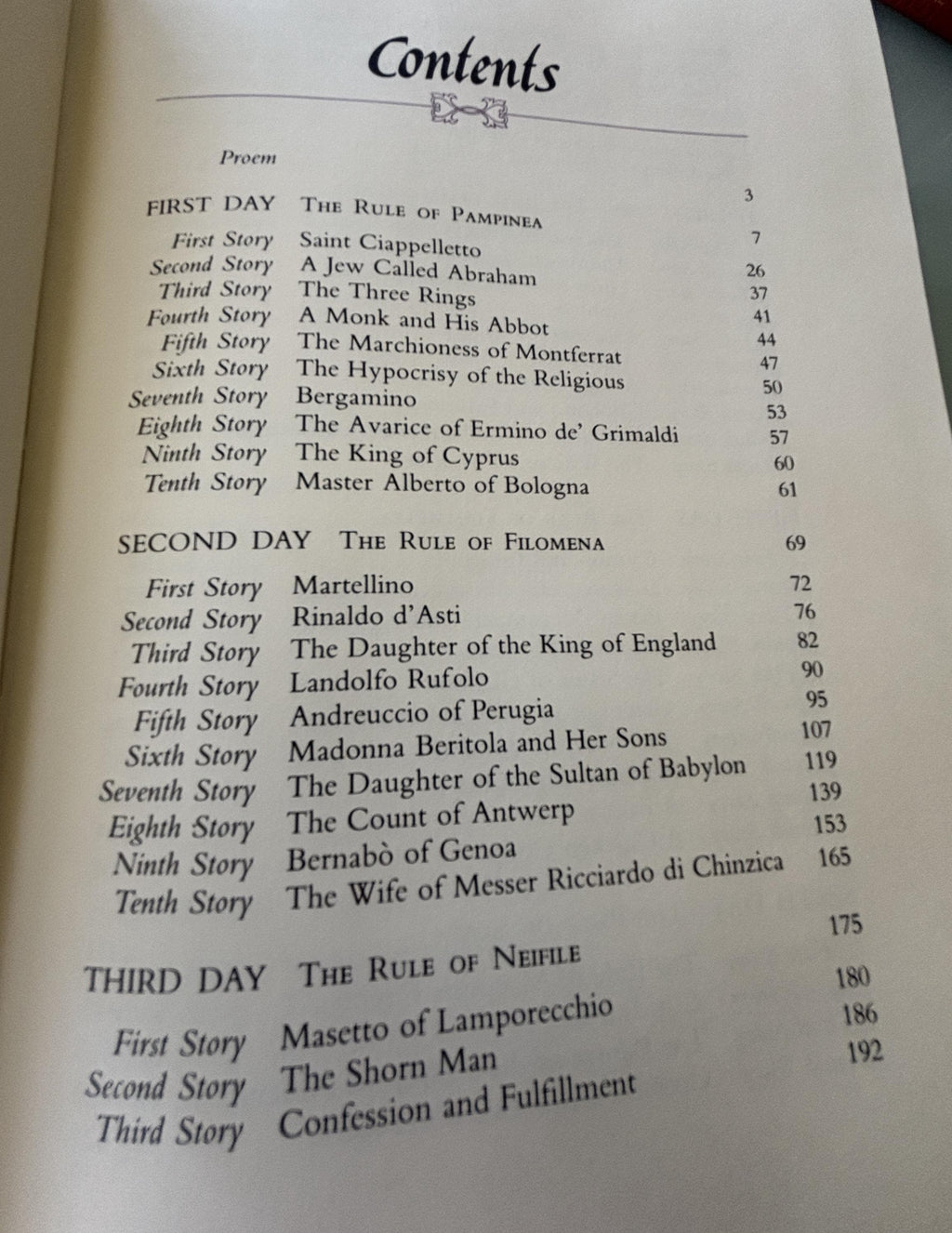 Contents

Proem 3

FIRST DAY The Rule of Pampinea 7

First Story Saint Ciappelletto 26
Second Story A Jew Called Abraham 37
Third Story The Three Rings 41
Fourth Story A Monk and His Abbot 44
Fifth Story The Marchioness of Montferrat 47
Sixth Story The Hypocrisy of the Religious 50
Seventh Story Bergamino 53
Eighth Story The Avarice of Ermino de' Grimaldi 57
Ninth Story The King of Cyprus 60
Tenth Story Master Alberto of Bologna 61

SECOND DAY The Rule of Filomena 69

First Story Martellino 72
Second Story Rinaldo d'Asti 76
Third Story The Daughter of the King of England 82
Fourth Story Landolfo Rufolo 90
Fifth Story Andreuccio of Perugia 95
Sixth Story Madonna Beritola and Her Sons 107
Seventh Story The Daughter of the Sultan of Babylon 119
Eighth Story The Count of Antwerp 139
Ninth Story Bernabò of Genoa 153
Tenth Story The Wife of Messer Ricciardo di Chinzica 165

THIRD DAY The Rule of Neifile 175

First Story Masetto of Lamporecchio 180
Second Story The Shorn Man 186
Third Story Confession and Fulfillment 192